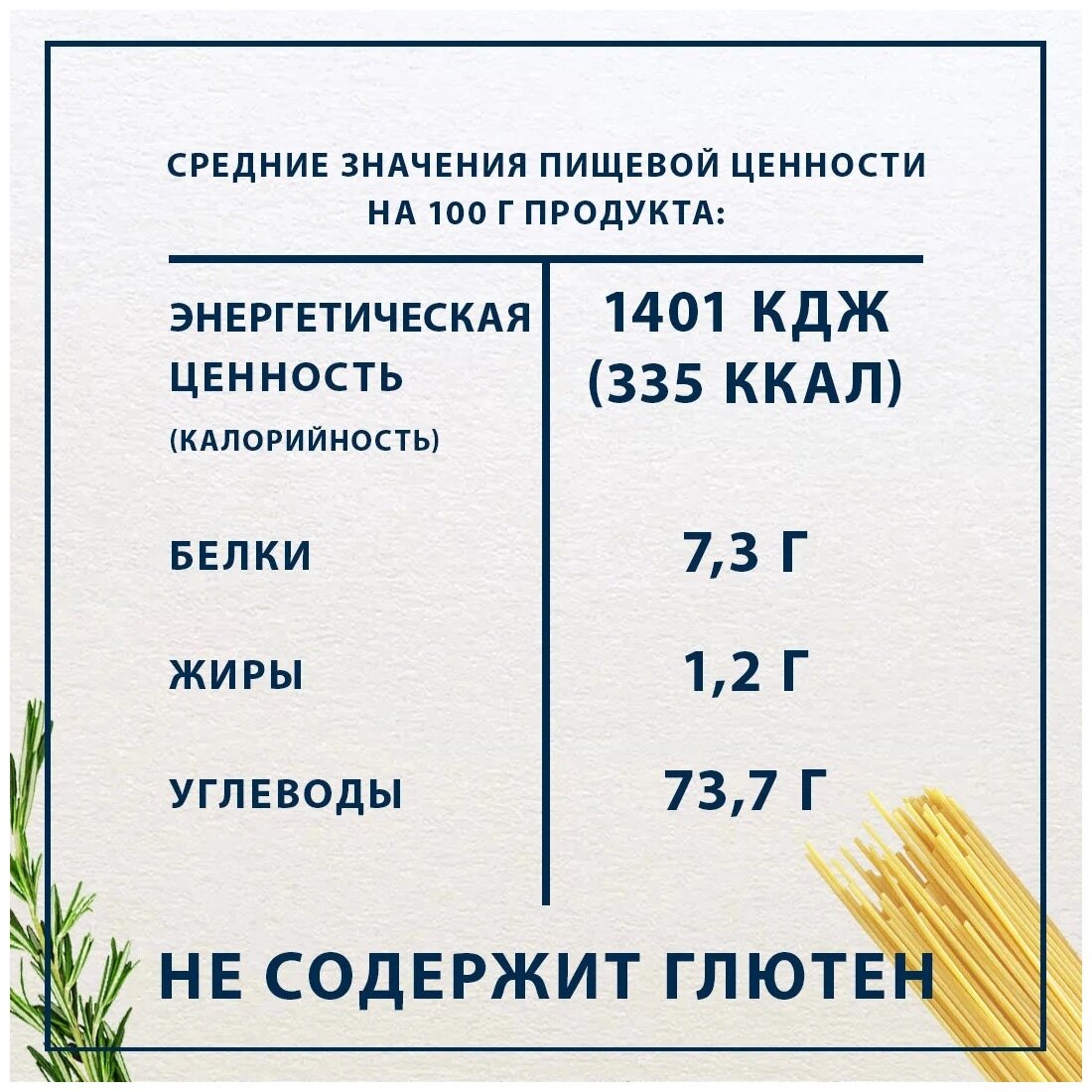 СРЕДНИЕ ЗНАЧЕНИЯ ПИЩЕВОЙ ЦЕННОСТИ
НА 100 Г ПРОДУКТА:

| ЭНЕРГЕТИЧЕСКАЯ ЦЕННОСТЬ (КАЛОРИЙНОСТЬ) | 1401 КДЖ (335 ККАЛ) |
|---|---|
| БЕЛКИ | 7,3 Г |
| ЖИРЫ | 1,2 Г |
| УГЛЕВОДЫ | 73,7 Г |

НЕ СОДЕРЖИТ ГЛЮТЕН